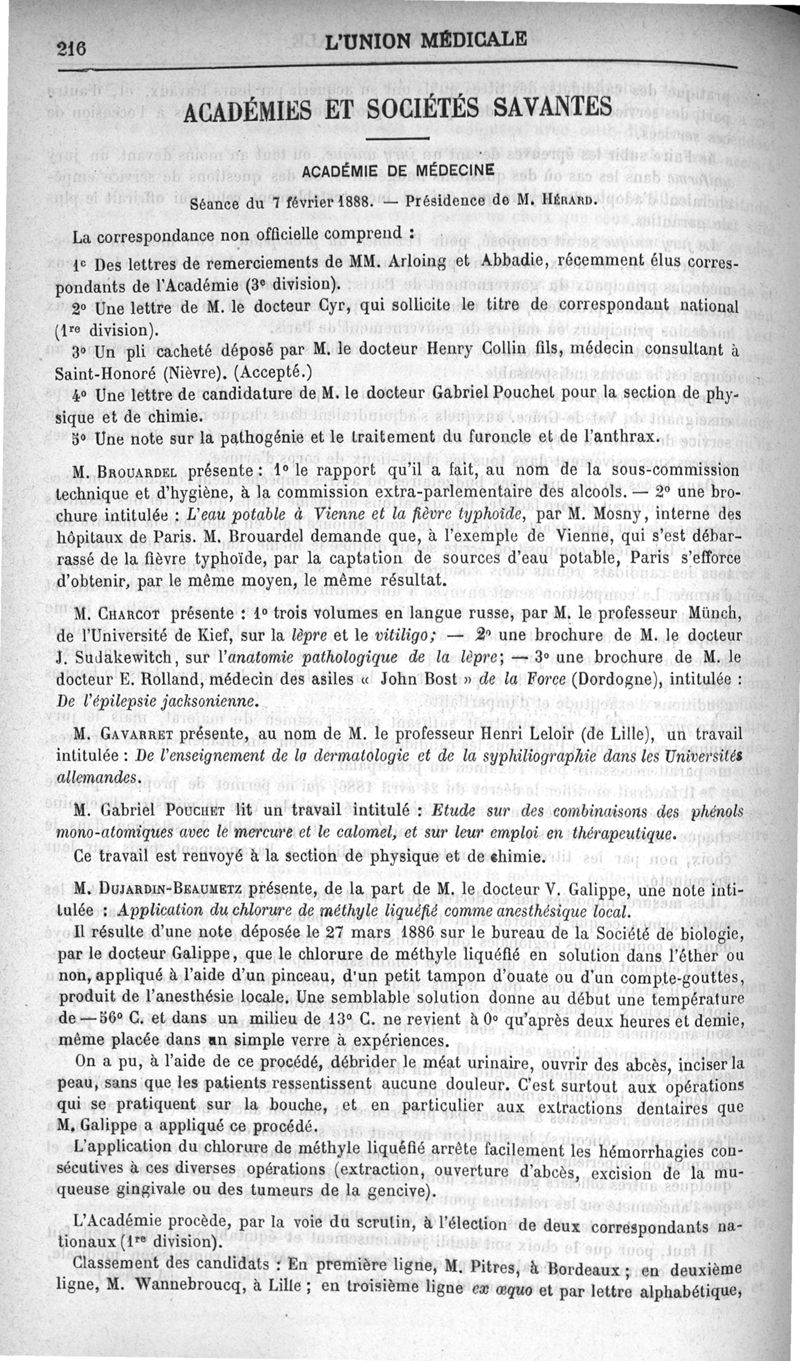 216 L'UNION MÉDICALE

ACADÉMIES ET SOCIÉTÉS SAVANTES

ACADÉMIE DE MÉDECINE

Séance du 7 février 1888. — Présidence de M. Hérard.

La correspondance non officielle comprend :

1° Des lettres de remerciements de MM. Arloing et Abbadie, récemment élus correspondants de l'Académie (3e division).

2° Une lettre de M. le docteur Cyr, qui sollicite le titre de correspondant national (1re division).

3° Un pli cacheté déposé par M. le docteur Henry Collin fils, médecin consultant à Saint-Honoré (Nièvre). (Accepté.)

4° Une lettre de candidature de M. le docteur Gabriel Pouchet pour la section de physique et de chimie.

5° Une note sur la pathogénie et le traitement du furoncle et de l'anthrax.

M. Brouardel présente : 1° le rapport qu'il a fait, au nom de la sous-commission technique et d'hygiène, à la commission extra-parlementaire des alcools. — 2° une brochure intitulée : L'eau potable à Vienne et la fièvre typhoïde, par M. Mosny, interne des hôpitaux de Paris. M. Brouardel demande que, à l'exemple de Vienne, qui s'est débarrassé de la fièvre typhoïde, par la captation de sources d'eau potable, Paris s'efforce d'obtenir, par le même moyen, le même résultat.

M. Charcot présente : 1° trois volumes en langue russe, par M. le professeur Münch, de l'Université de Kief, sur la lèpre et le vitiligo; — 2° une brochure de M. le docteur J. Sudakewitch, sur l'anatomie pathologique de la lèpre; — 3° une brochure de M. le docteur E. Rolland, médecin des asiles « John Bost » de la Force (Dordogne), intitulée : De l'épilepsie jacksonienne.

M. Gavarret présente, au nom de M. le professeur Henri Leloir (de Lille), un travail intitulée : De l'enseignement de la dermatologie et de la syphiliographie dans les Universités allemandes.

M. Gabriel Pouchet lit un travail intitulé : Etude sur des combinaisons des phénols mono-atomiques avec le mercure et le calomel, et sur leur emploi en thérapeutique.

Ce travail est renvoyé à la section de physique et de chimie.

M. Dujardin-Beaumetz présente, de la part de M. le docteur V. Galippe, une note intitulée : Application du chlorure de méthyle liquéfié comme anesthésique local.

Il résulte d'une note déposée le 27 mars 1886 sur le bureau de la Société de biologie, par le docteur Galippe, que le chlorure de méthyle liquéfié en solution dans l'éther ou non, appliqué à l'aide d'un pinceau, d'un petit tampon d'ouate ou d'un compte-gouttes, produit de l'anesthésie locale. Une semblable solution donne au début une température de —56° C. et dans un milieu de 13° C. ne revient à 0° qu'après deux heures et demie, même placée dans un simple verre à expériences.

On a pu, à l'aide de ce procédé, débrider le méat urinaire, ouvrir des abcès, inciser la peau, sans que les patients ressentissent aucune douleur. C'est surtout aux opérations qui se pratiquent sur la bouche, et en particulier aux extractions dentaires que M. Galippe a appliqué ce procédé.

L'application du chlorure de méthyle liquéfié arrête facilement les hémorrhagies consécutives à ces diverses opérations (extraction, ouverture d'abcès, excision de la muqueuse gingivale ou des tumeurs de la gencive).

L'Académie procède, par la voie du scrutin, à l'élection de deux correspondants nationaux (1re division).

Classement des candidats : En première ligne, M. Pitres, à Bordeaux ; en deuxième ligne, M. Wannebroucq, à Lille ; en troisième ligne ex æquo et par lettre alphabétique,